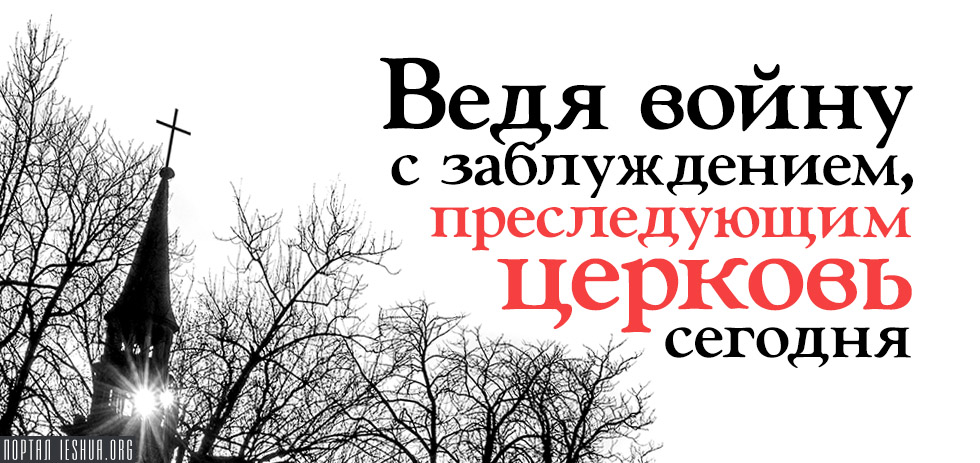 Ведя войну с заблуждением, преследующим церковь сегодня

ПОРТАЛ IESHUA.ORG